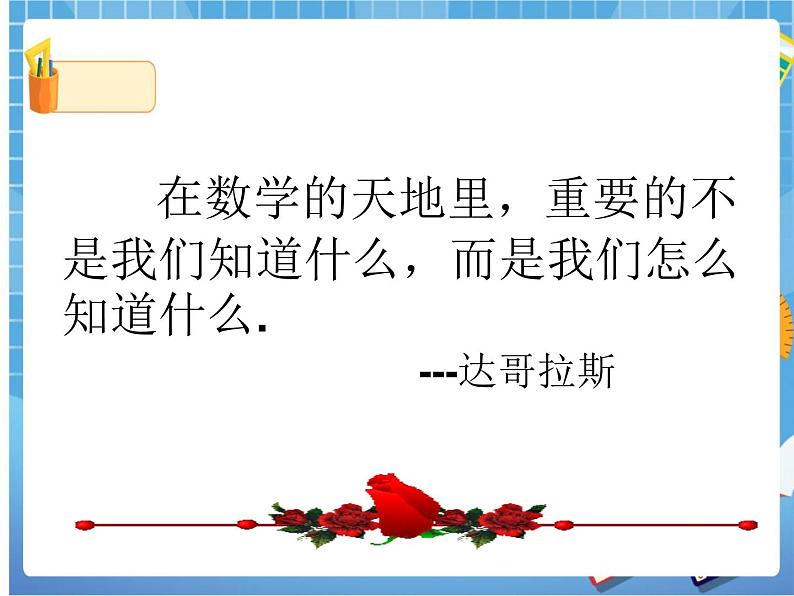 在数学的天地里，重要的不是我们知道什么，而是我们怎么知道什么.

---达哥拉斯